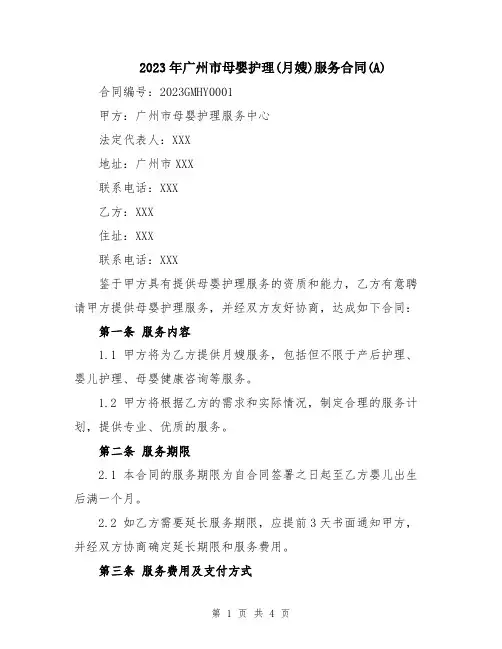 2023年广州市母婴护理(月嫂)服务合同(A)

合同编号：2023GMHY0001

甲方：广州市母婴护理服务中心

法定代表人：XXX

地址：广州市XXX

联系电话：XXX

乙方：XXX

住址：XXX

联系电话：XXX

鉴于甲方具有提供母婴护理服务的资质和能力，乙方有意聘请甲方提供母婴护理服务，并经双方友好协商，达成如下合同：

第一条 服务内容

1.1 甲方将为乙方提供月嫂服务，包括但不限于产后护理、婴儿护理、母婴健康咨询等服务。

1.2 甲方将根据乙方的需求和实际情况，制定合理的服务计划，提供专业、优质的服务。

第二条 服务期限

2.1 本合同的服务期限为自合同签署之日起至乙方婴儿出生后满一个月。

2.2 如乙方需要延长服务期限，应提前3天书面通知甲方，并经双方协商确定延长期限和服务费用。

第三条 服务费用及支付方式

第 1 页 共 4 页